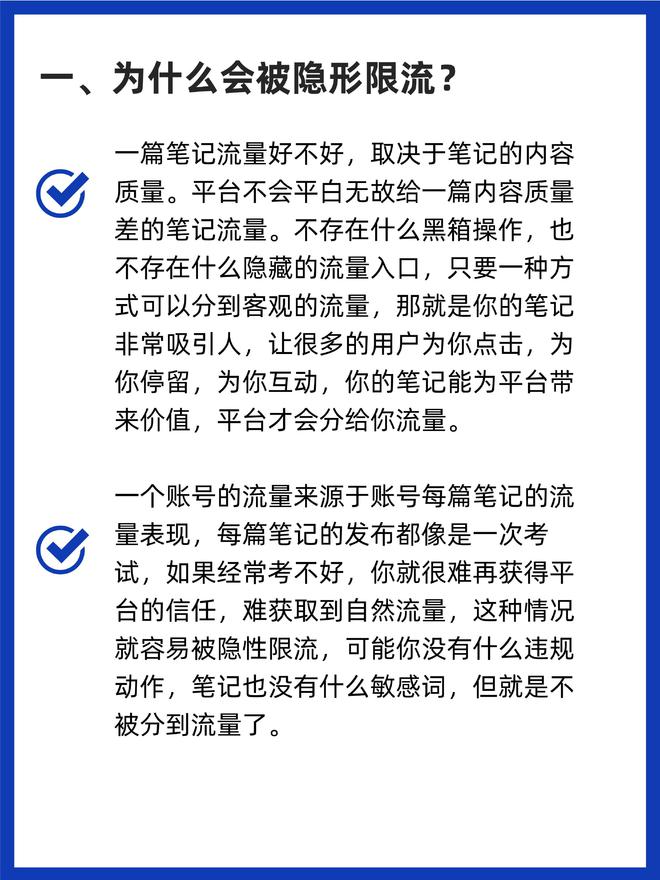 一、为什么会被隐形限流？

一篇笔记流量好不好，取决于笔记的内容质量。平台不会平白无故给一篇内容质量差的笔记流量。不存在什么黑箱操作，也不存在什么隐藏的流量入口，只要一种方式可以分到客观的流量，那就是你的笔记非常吸引人，让很多的用户为你点击，为你停留，为你互动，你的笔记能为平台带来价值，平台才会分给你流量。

一个账号的流量来源于账号每篇笔记的流量表现，每篇笔记的发布都像是一次考试，如果经常考不好，你就很难再获得平台的信任，难获取到自然流量，这种情况就容易被隐性限流，可能你没有什么违规动作，笔记也没有什么敏感词，但就是不被分到流量了。